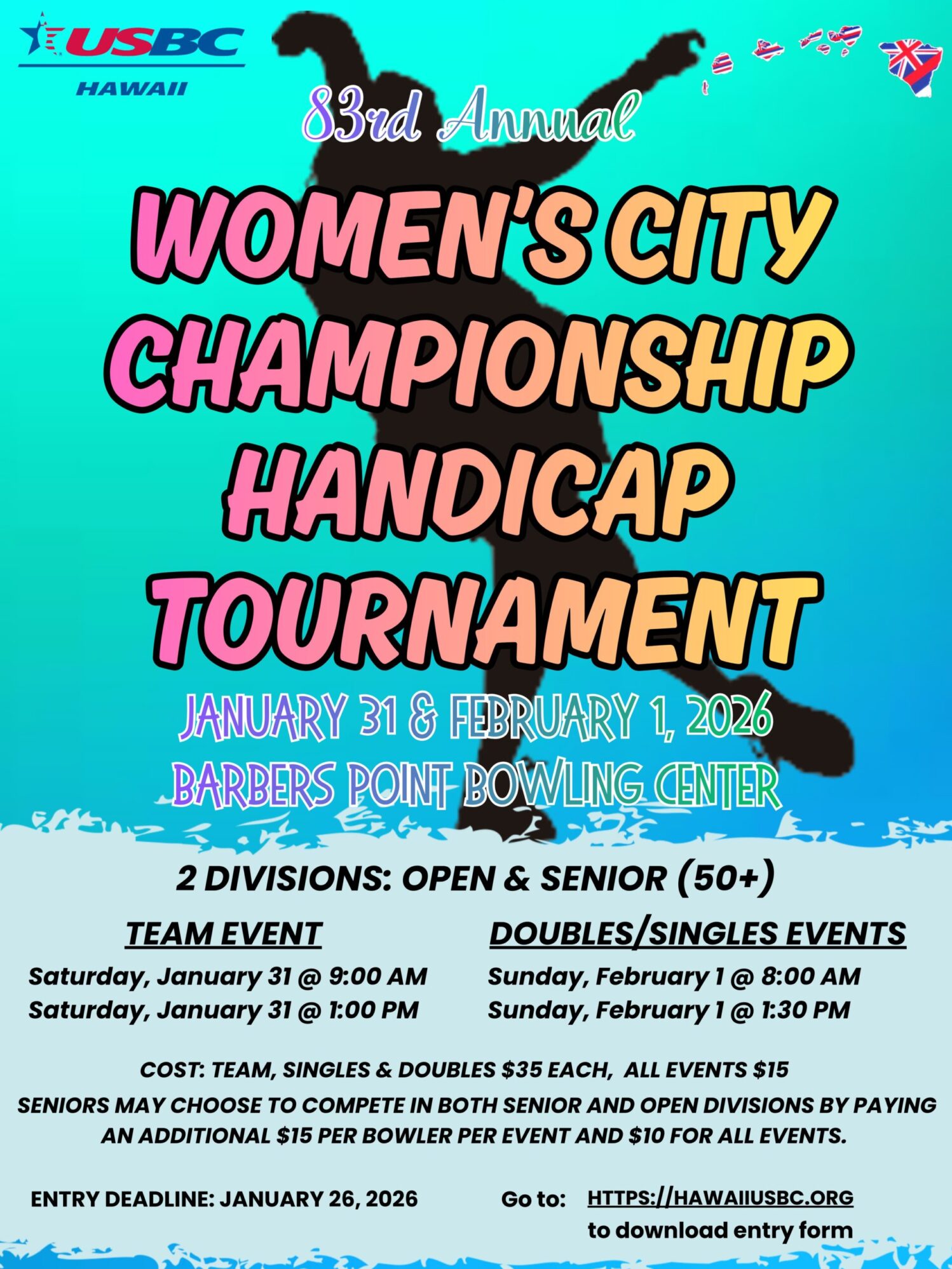 USBC
HAWAII

83rd Annual

WOMEN'S CITY CHAMPIONSHIP HANDICAP TOURNAMENT

JANUARY 31 & FEBRUARY 1, 2026
BARBERS POINT BOWLING CENTER

2 DIVISIONS: OPEN & SENIOR (50+)

TEAM EVENT
Saturday, January 31 @ 9:00 AM
Saturday, January 31 @ 1:00 PM

DOUBLES/SINGLES EVENTS
Sunday, February 1 @ 8:00 AM
Sunday, February 1 @ 1:30 PM

COST: TEAM, SINGLES & DOUBLES $35 EACH, ALL EVENTS $15

SENIORS MAY CHOOSE TO COMPETE IN BOTH SENIOR AND OPEN DIVISIONS BY PAYING AN ADDITIONAL $15 PER BOWLER PER EVENT AND $10 FOR ALL EVENTS.

ENTRY DEADLINE: JANUARY 26, 2026

Go to: HTTPS://HAWAIIUSBC.ORG
to download entry form